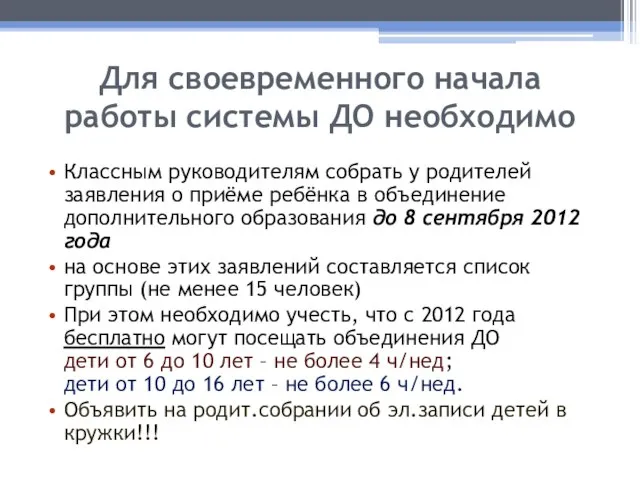 Для своевременного начала работы системы ДО необходимо

• Классным руководителям собрать у родителей заявления о приёме ребёнка в объединение дополнительного образования до 8 сентября 2012 года

• на основе этих заявлений составляется список группы (не менее 15 человек)

• При этом необходимо учесть, что с 2012 года бесплатно могут посещать объединения ДО
дети от 6 до 10 лет – не более 4 ч/нед;
дети от 10 до 16 лет – не более 6 ч/нед.

• Объявить на родит.собрании об эл.записи детей в кружки!!!